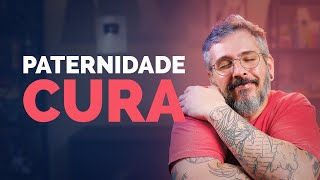 PATERNIDADE
CURA